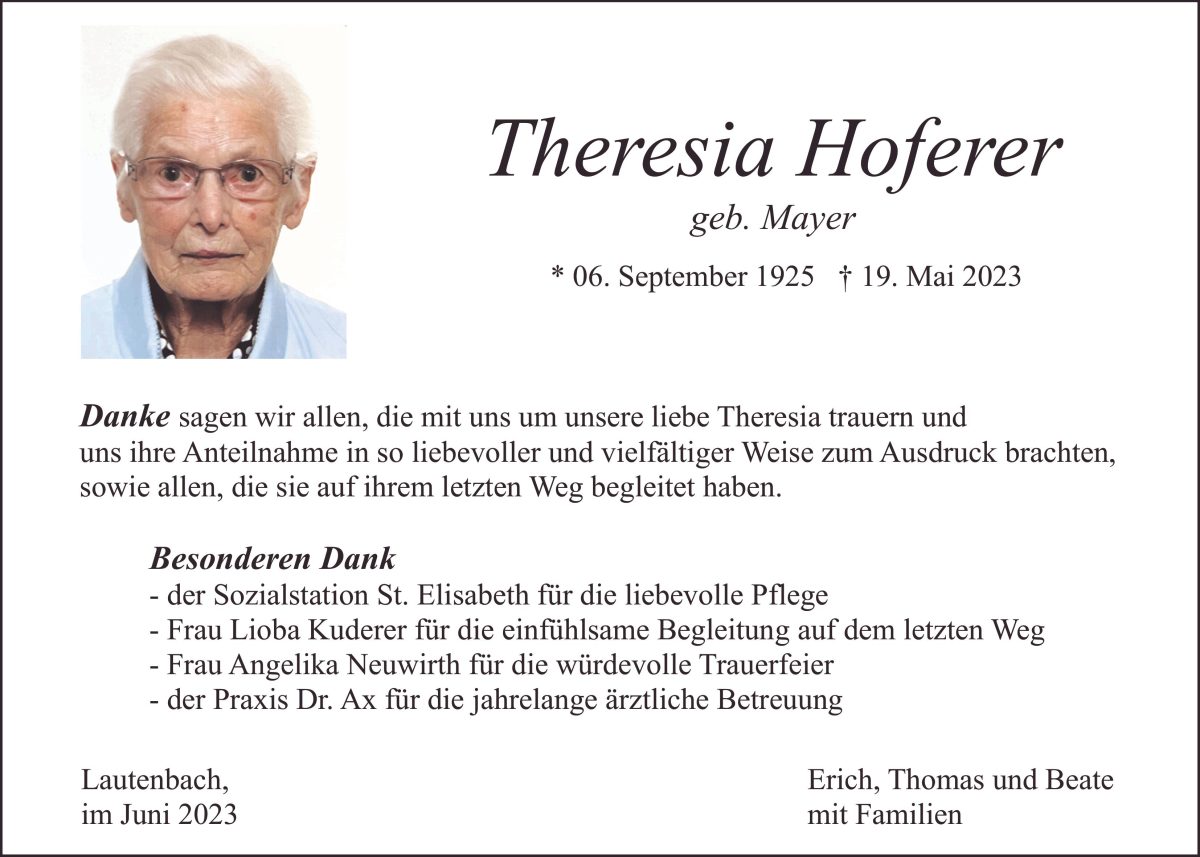 Theresia Hoferer
geb. Mayer
* 06. September 1925 † 19. Mai 2023

Danke sagen wir allen, die mit uns um unsere liebe Theresia trauern und uns ihre Anteilnahme in so liebevoller und vielfältiger Weise zum Ausdruck brachten, sowie allen, die sie auf ihrem letzten Weg begleitet haben.

Besonderen Dank
- der Sozialstation St. Elisabeth für die liebevolle Pflege
- Frau Lioba Kuderer für die einfühlsame Begleitung auf dem letzten Weg
- Frau Angelika Neuwirth für die würdevolle Trauerfeier
- der Praxis Dr. Ax für die jahrelange ärztliche Betreuung

Lautenbach,
im Juni 2023

Erich, Thomas und Beate
mit Familien